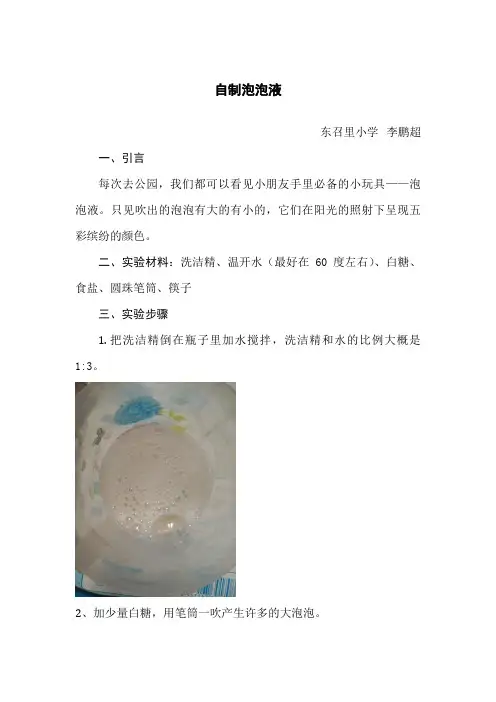 自制泡泡液

东召里小学 李鹏超

一、引言

每次去公园，我们都可以看见小朋友手里必备的小玩具——泡泡液。只见吹出的泡泡有大的有小的，它们在阳光的照射下呈现五彩缤纷的颜色。

二、实验材料：洗洁精、温开水（最好在60度左右）、白糖、食盐、圆珠笔筒、筷子

三、实验步骤

1.把洗洁精倒在瓶子里加水搅拌，洗洁精和水的比例大概是1:3。

2、加少量白糖，用笔筒一吹产生许多的大泡泡。